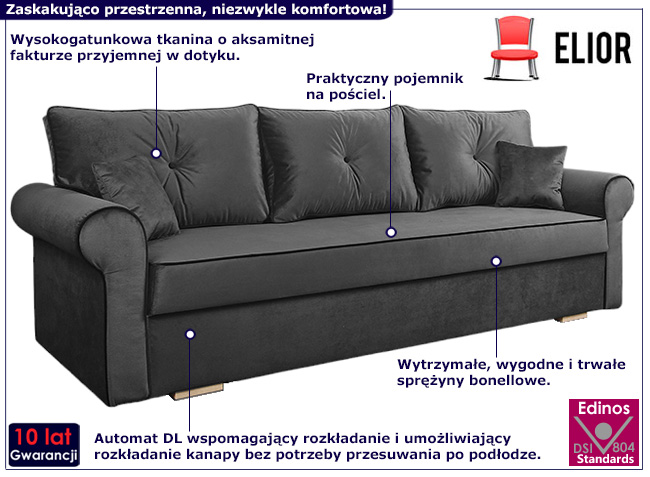 Zaskakująco przestrzenna, niezwykle komfortowa!

Wysokogatunkowa tkanina o aksamitnej fakturze przyjemnej w dotyku.

ELIOR

Praktyczny pojemnik na pościel.

Wytrzymałe, wygodne i trwałe sprężyny bonellowe.

10 lat Gwarancji

Automat DL wspomagający rozkładanie i umożliwiający rozkładanie kanapy bez potrzeby przesuwania po podłodze.

Edinos DSI 804 Standards